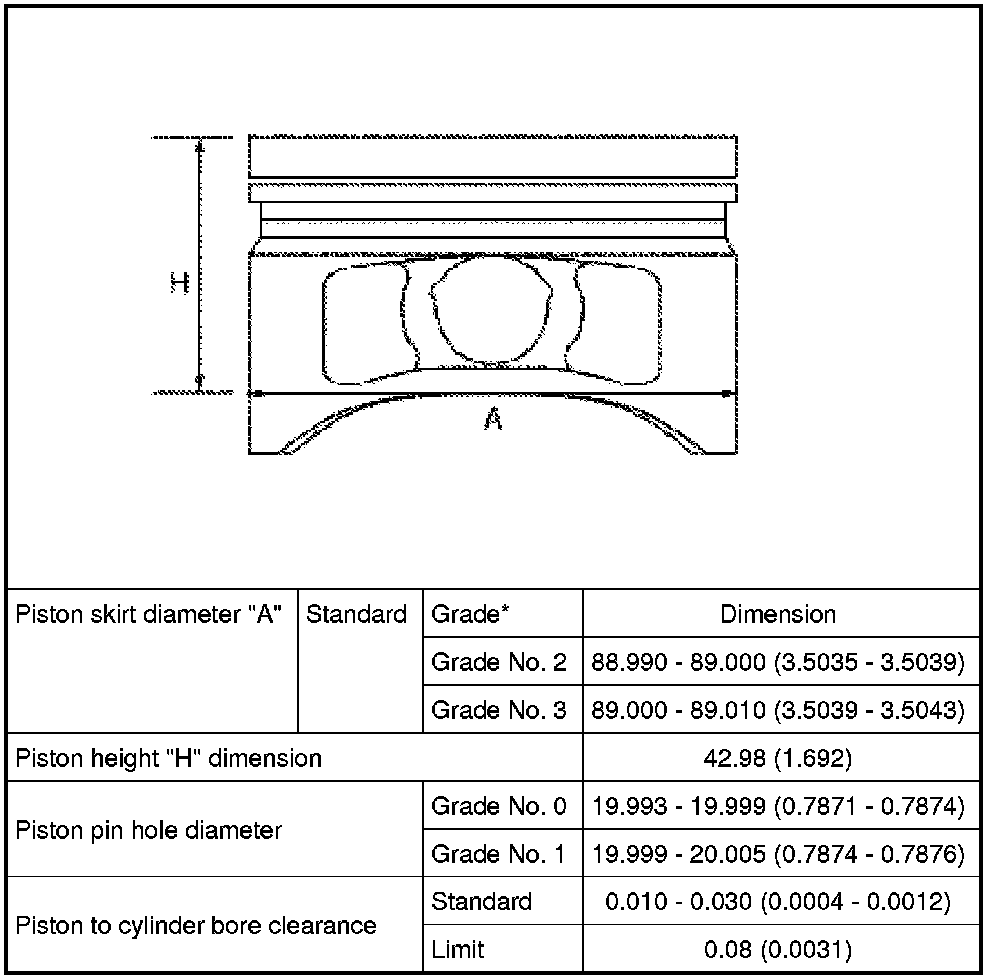 H

A

| Piston skirt diameter "A" | Standard | Grade* | Dimension |
|---|---|---|---|
| | | Grade No. 2 | 88.990 - 89.000 (3.5035 - 3.5039) |
| | | Grade No. 3 | 89.000 - 89.010 (3.5039 - 3.5043) |
| Piston height "H" dimension | | | 42.98 (1.692) |
| Piston pin hole diameter | | Grade No. 0 | 19.993 - 19.999 (0.7871 - 0.7874) |
| | | Grade No. 1 | 19.999 - 20.005 (0.7874 - 0.7876) |
| Piston to cylinder bore clearance | | Standard | 0.010 - 0.030 (0.0004 - 0.0012) |
| | | Limit | 0.08 (0.0031) |